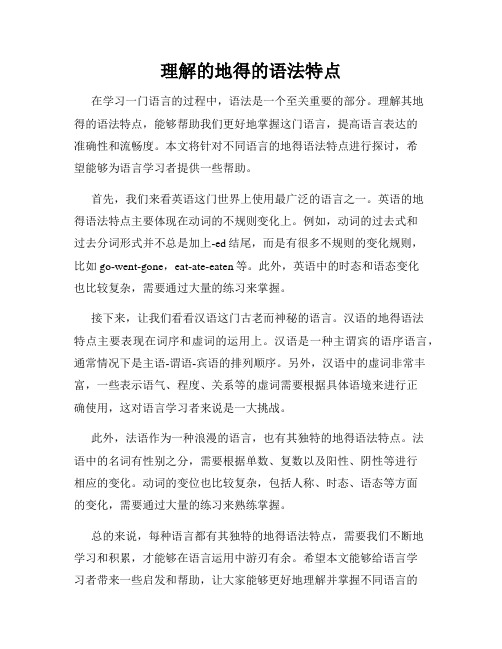 理解的地得的语法特点

在学习一门语言的过程中，语法是一个至关重要的部分。理解其地得的语法特点，能够帮助我们更好地掌握这门语言，提高语言表达的准确性和流畅度。本文将针对不同语言的地得语法特点进行探讨，希望能够为语言学习者提供一些帮助。

首先，我们来看英语这门世界上使用最广泛的语言之一。英语的地得语法特点主要体现在动词的不规则变化上。例如，动词的过去式和过去分词形式并不总是加上-ed结尾，而是有很多不规则的变化规则，比如go-went-gone，eat-ate-eaten等。此外，英语中的时态和语态变化也比较复杂，需要通过大量的练习来掌握。

接下来，让我们看看汉语这门古老而神秘的语言。汉语的地得语法特点主要表现在词序和虚词的运用上。汉语是一种主谓宾的语序语言，通常情况下是主语-谓语-宾语的排列顺序。另外，汉语中的虚词非常丰富，一些表示语气、程度、关系等的虚词需要根据具体语境来进行正确使用，这对语言学习者来说是一大挑战。

此外，法语作为一种浪漫的语言，也有其独特的地得语法特点。法语中的名词有性别之分，需要根据单数、复数以及阳性、阴性等进行相应的变化。动词的变位也比较复杂，包括人称、时态、语态等方面的变化，需要通过大量的练习来熟练掌握。

总的来说，每种语言都有其独特的地得语法特点，需要我们不断地学习和积累，才能够在语言运用中游刃有余。希望本文能够给语言学习者带来一些启发和帮助，让大家能够更好地理解并掌握不同语言的